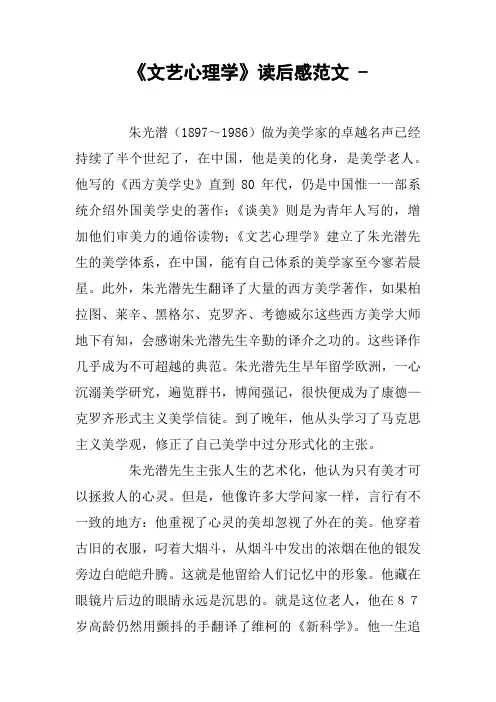 《文艺心理学》读后感范文 -

朱光潜（1897～1986）做为美学家的卓越名声已经持续了半个世纪了，在中国，他是美的化身，是美学老人。他写的《西方美学史》直到 80 年代，仍是中国惟一一部系统介绍外国美学史的著作；《谈美》则是为青年人写的，增加他们审美力的通俗读物；《文艺心理学》建立了朱光潜先生的美学体系，在中国，能有自己体系的美学家至今寥若晨星。此外，朱光潜先生翻译了大量的西方美学著作，如果柏拉图、莱辛、黑格尔、克罗齐、考德威尔这些西方美学大师地下有知，会感谢朱光潜先生辛勤的译介之功的。这些译作几乎成为不可超越的典范。朱光潜先生早年留学欧洲，一心沉溺美学研究，遍览群书，博闻强记，很快便成为了康德—克罗齐形式主义美学信徒。到了晚年，他从头学习了马克思主义美学观，修正了自己美学中过分形式化的主张。

朱光潜先生主张人生的艺术化，他认为只有美才可以拯救人的心灵。但是，他像许多大学问家一样，言行有不一致的地方：他重视了心灵的美却忽视了外在的美。他穿着古旧的衣服，叼着大烟斗，从烟斗中发出的浓烟在他的银发旁边白皑皑升腾。这就是他留给人们记忆中的形象。他藏在眼镜片后边的眼睛永远是沉思的。就是这位老人，他在 8 7 岁高龄仍然用颤抖的手翻译了维柯的《新科学》。他一生追